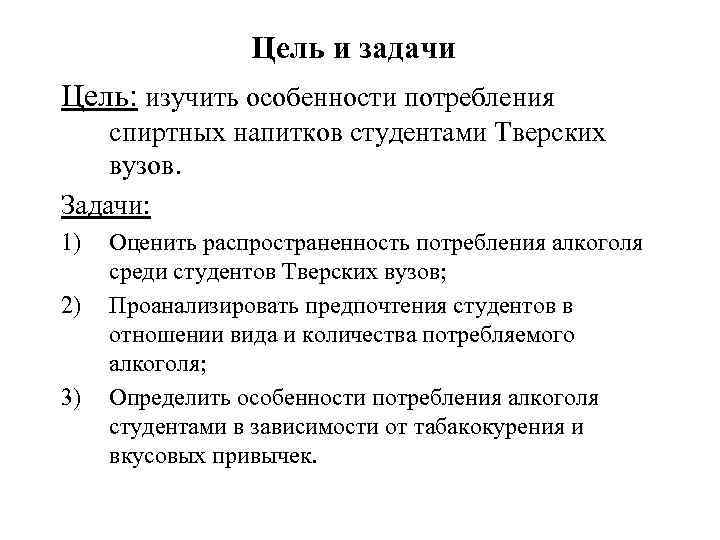 Цель и задачи

Цель: изучить особенности потребления спиртных напитков студентами Тверских вузов.

Задачи:

1) Оценить распространенность потребления алкоголя среди студентов Тверских вузов;

2) Проанализировать предпочтения студентов в отношении вида и количества потребляемого алкоголя;

3) Определить особенности потребления алкоголя студентами в зависимости от табакокурения и вкусовых привычек.